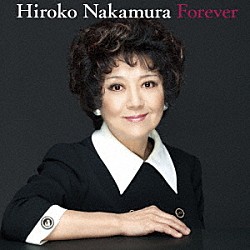 Hiroko Nakamura Forever